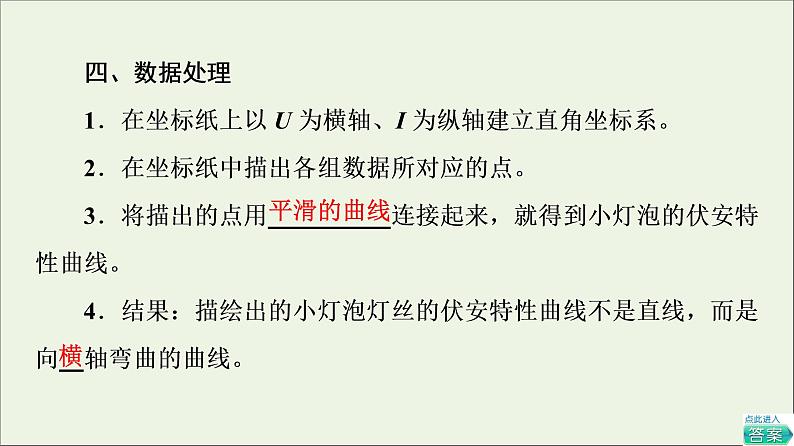 四、数据处理

1．在坐标纸上以 $U$ 为横轴、$I$ 为纵轴建立直角坐标系。

2．在坐标纸中描出各组数据所对应的点。

3．将描出的点用平滑的曲线连接起来，就得到小灯泡的伏安特性曲线。

4．结果：描绘出的小灯泡灯丝的伏安特性曲线不是直线，而是向横轴弯曲的曲线。

点此进入
答案